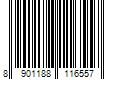 8 901188 116557